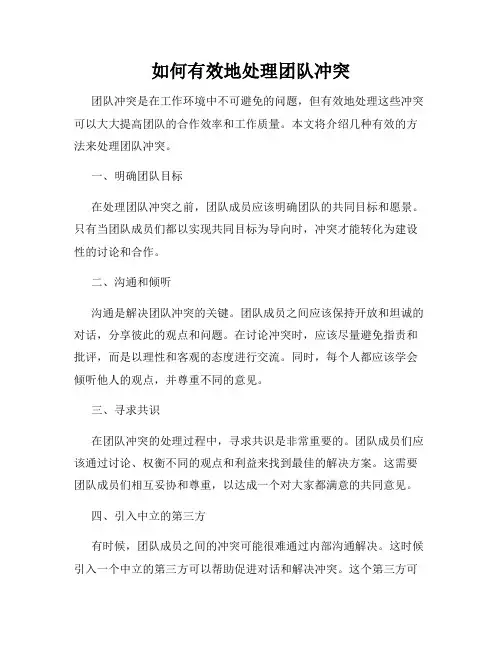 如何有效地处理团队冲突

团队冲突是在工作环境中不可避免的问题，但有效地处理这些冲突可以大大提高团队的合作效率和工作质量。本文将介绍几种有效的方法来处理团队冲突。

一、明确团队目标

在处理团队冲突之前，团队成员应该明确团队的共同目标和愿景。只有当团队成员们都以实现共同目标为导向时，冲突才能转化为建设性的讨论和合作。

二、沟通和倾听

沟通是解决团队冲突的关键。团队成员之间应该保持开放和坦诚的对话，分享彼此的观点和问题。在讨论冲突时，应该尽量避免指责和批评，而是以理性和客观的态度进行交流。同时，每个人都应该学会倾听他人的观点，并尊重不同的意见。

三、寻求共识

在团队冲突的处理过程中，寻求共识是非常重要的。团队成员们应该通过讨论、权衡不同的观点和利益来找到最佳的解决方案。这需要团队成员们相互妥协和尊重，以达成一个对大家都满意的共同意见。

四、引入中立的第三方

有时候，团队成员之间的冲突可能很难通过内部沟通解决。这时候引入一个中立的第三方可以帮助促进对话和解决冲突。这个第三方可